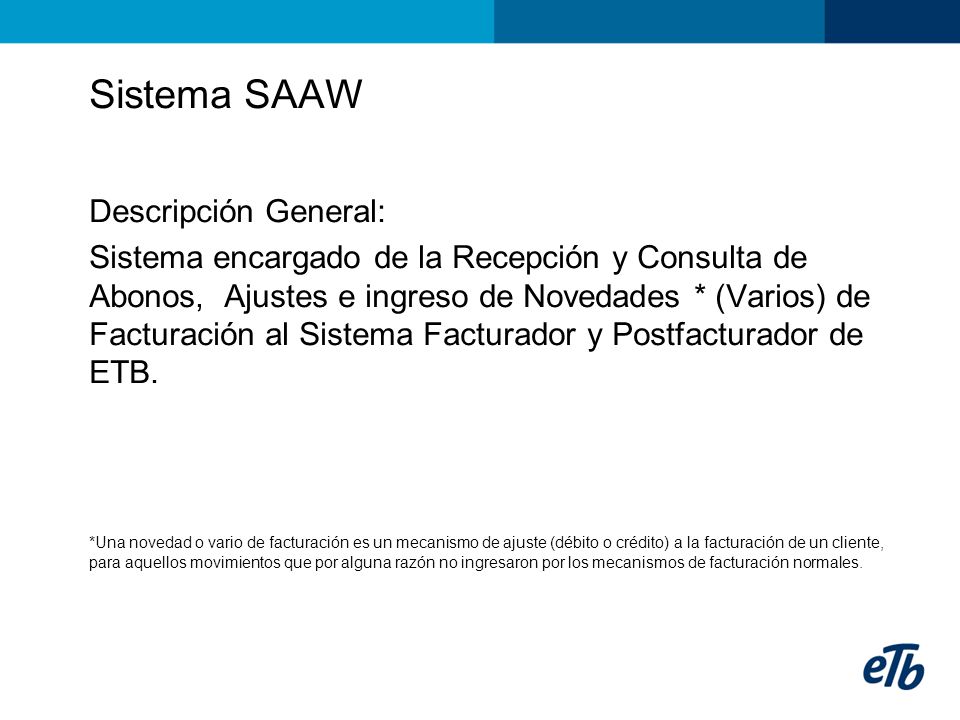 Sistema SAAW

Descripción General:

Sistema encargado de la Recepción y Consulta de Abonos, Ajustes e ingreso de Novedades * (Varios) de Facturación al Sistema Facturador y Postfacturador de ETB.

*Una novedad o vario de facturación es un mecanismo de ajuste (débito o crédito) a la facturación de un cliente, para aquellos movimientos que por alguna razón no ingresaron por los mecanismos de facturación normales.

eTb